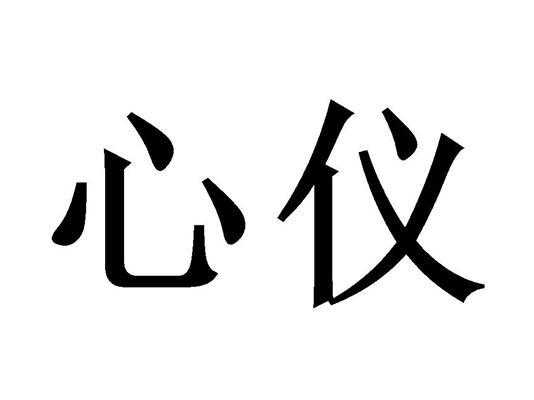 心仪